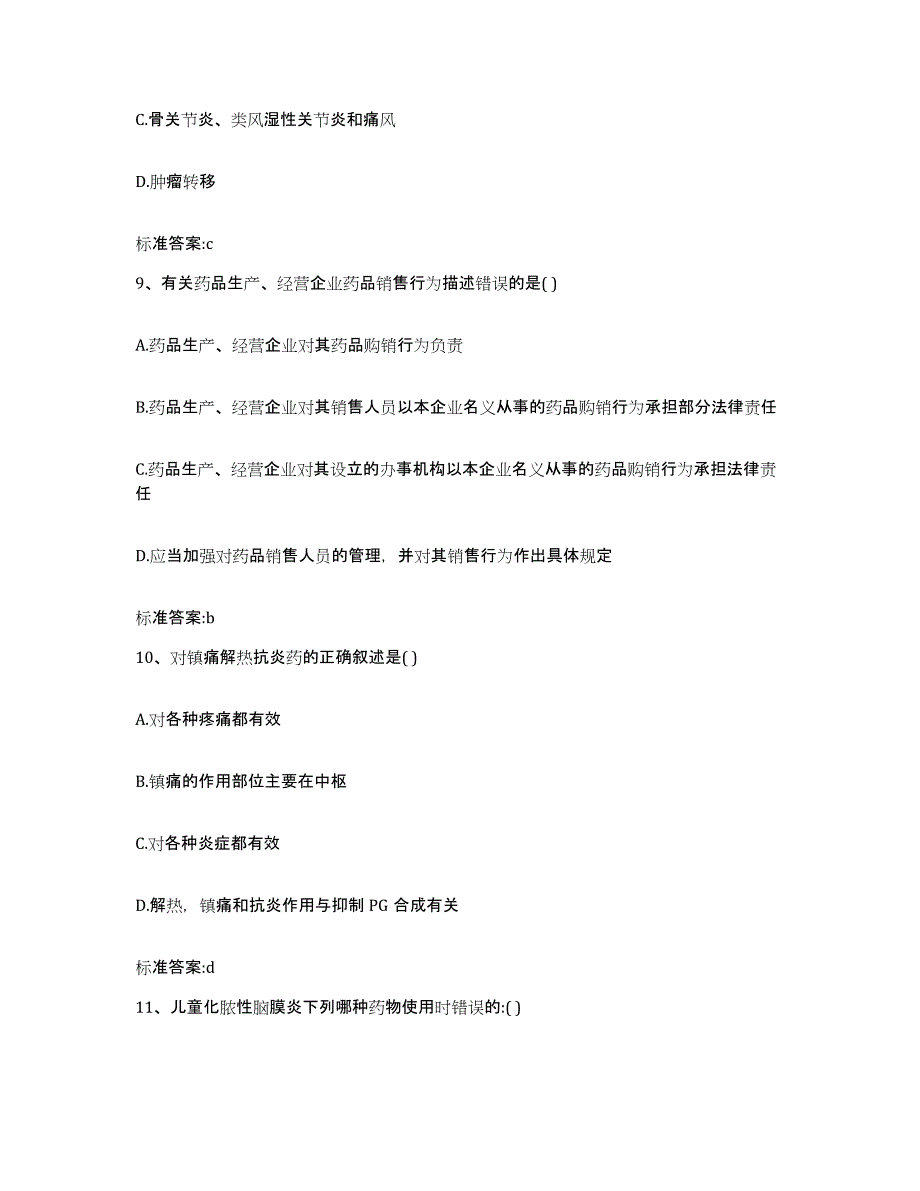 C.骨关节炎、类风湿性关节炎和痛风

D.肿瘤转移

标准答案:c

9、有关药品生产、经营企业药品销售行为描述错误的是( )

A.药品生产、经营企业对其药品购销行为负责

B.药品生产、经营企业对其销售人员以本企业名义从事的药品购销行为承担部分法律责任

C.药品生产、经营企业对其设立的办事机构以本企业名义从事的药品购销行为承担法律责任

D.应当加强对药品销售人员的管理，并对其销售行为作出具体规定

标准答案:b

10、对镇痛解热抗炎药的正确叙述是( )

A.对各种疼痛都有效

B.镇痛的作用部位主要在中枢

C.对各种炎症都有效

D.解热，镇痛和抗炎作用与抑制 PG 合成有关

标准答案:d

11、儿童化脓性脑膜炎下列哪种药物使用时错误的:( )